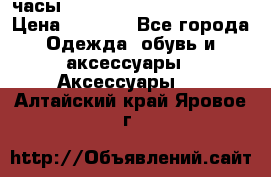 часы
Цена Все города
Одежда  обувь и аксессуары
Аксессуары
Алтайский край Яровое г

http://Объявлений.сайт